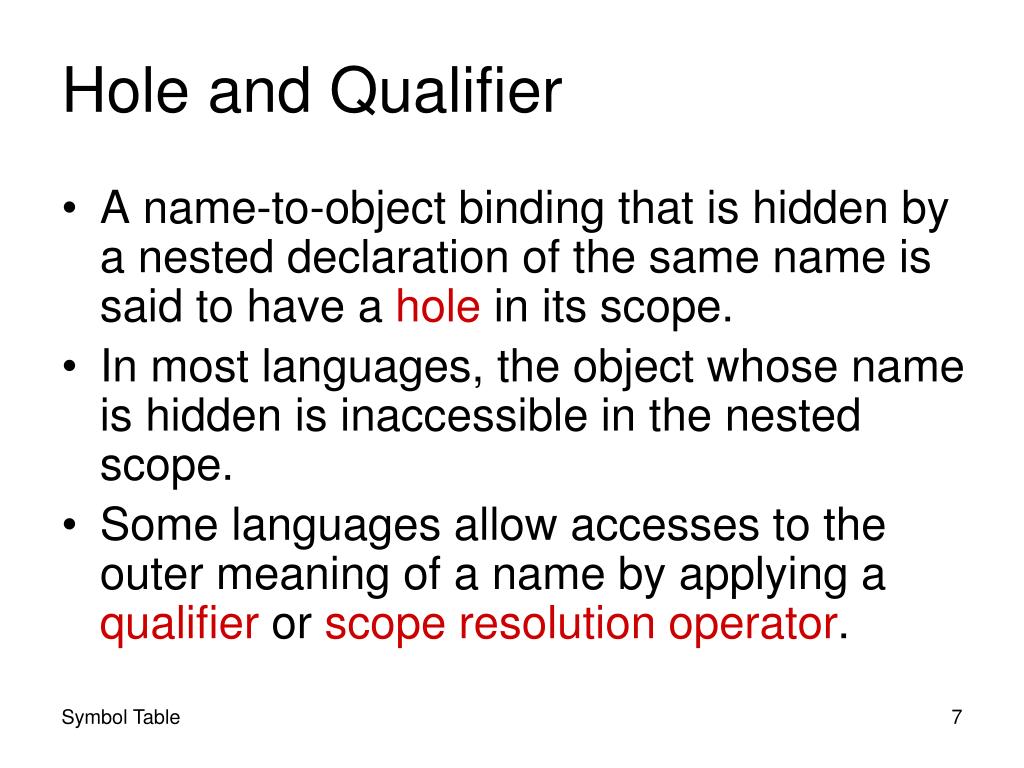 Hole and Qualifier

• A name-to-object binding that is hidden by a nested declaration of the same name is said to have a hole in its scope.
• In most languages, the object whose name is hidden is inaccessible in the nested scope.
• Some languages allow accesses to the outer meaning of a name by applying a qualifier or scope resolution operator.

Symbol Table

7